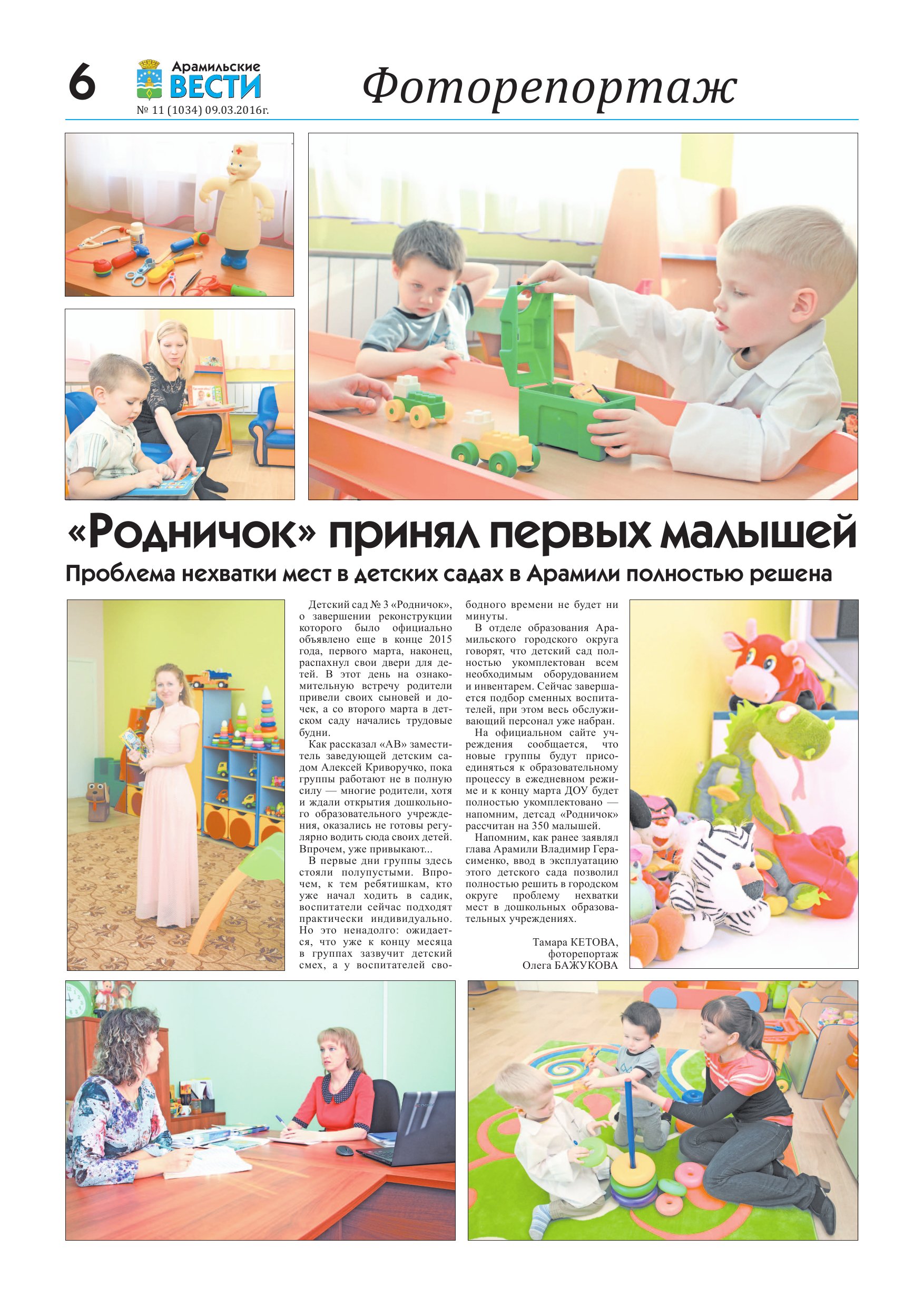 6

Арамильские ВЕСТИ

№ 11 (1034) 09.03.2016г.

Фоторепортаж

«Родничок» принял первых малышей

Проблема нехватки мест в детских садах в Арамили полностью решена

Детский сад № 3 «Родничок», о завершении реконструкции которого было официально объявлено еще в конце 2015 года, первого марта, наконец, распахнул свои двери для детей. В этот день на ознакомительную встречу родители привели своих сыновей и дочек, а со второго марта в детском саду начались трудовые будни.

Как рассказал «АВ» заместитель заведующей детским садом Алексей Криворучко, пока группы работают не в полную силу — многие родители, хотя и ждали открытия дошкольного образовательного учреждения, оказались не готовы регулярно водить сюда своих детей. Впрочем, уже привыкают...

В первые дни группы здесь стояли полупустыми. Впрочем, к тем ребятишкам, кто уже начал ходить в садик, воспитатели сейчас подходят практически индивидуально. Но это ненадолго: ожидается, что уже к концу месяца в группах зазвучит детский смех, а у воспитателей свободного времени не будет ни минуты.

В отделе образования Арамильского городского округа говорят, что детский сад полностью укомплектован всем необходимым оборудованием и инвентарем. Сейчас завершается подбор сменных воспитателей, при этом весь обслуживающий персонал уже набран.

На официальном сайте учреждения сообщается, что новые группы будут присоединяться к образовательному процессу в ежедневном режиме и к концу марта ДОУ будет полностью укомплектовано — напомним, детсад «Родничок» рассчитан на 350 малышей.

Напомним, как ранее заявлял глава Арамили Владимир Герасименко, ввод в эксплуатацию этого детского сада позволил полностью решить в городском округе проблему нехватки мест в дошкольных образовательных учреждениях.

Тамара КЕТОВА,
фоторепортаж
Олега БАЖУКОВА